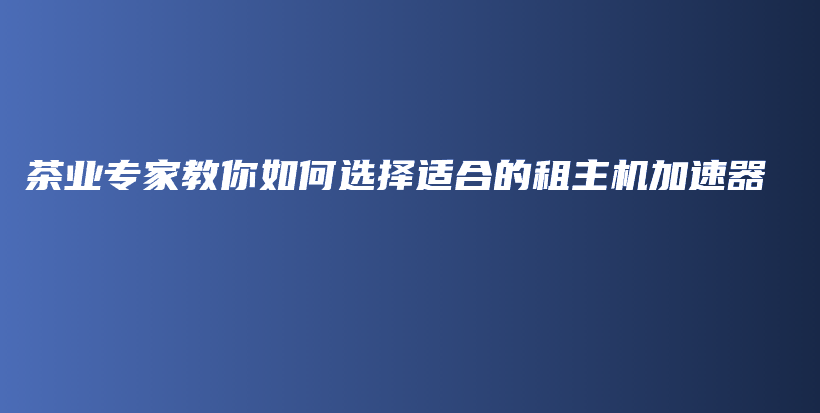 茶业专家教你如何选择适合的租主机加速器